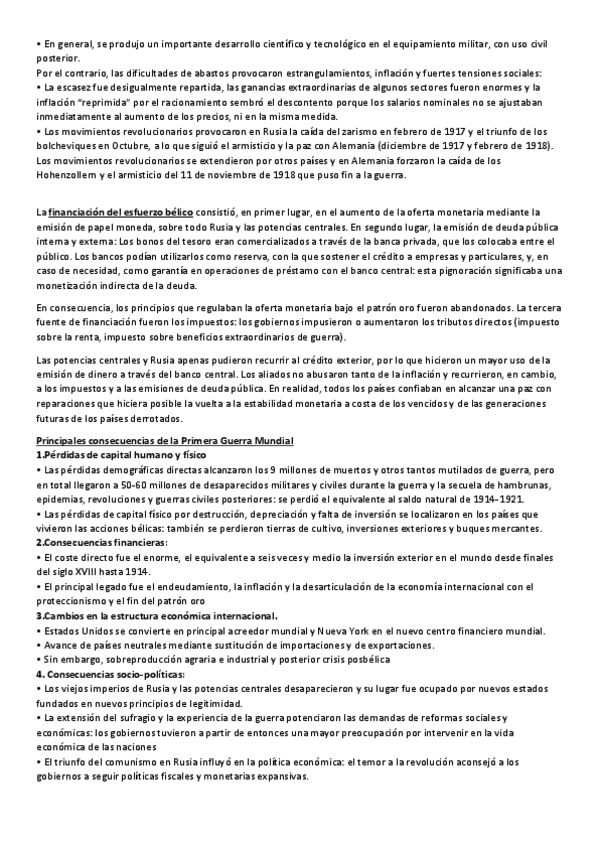 • En general, se produjo un importante desarrollo científico y tecnológico en el equipamiento militar, con uso civil posterior.
Por el contrario, las dificultades de abastos provocaron estrangulamientos, inflación y fuertes tensiones sociales:
• La escasez fue desigualmente repartida, las ganancias extraordinarias de algunos sectores fueron enormes y la inflación "reprimida" por el racionamiento sembró el descontento porque los salarios nominales no se ajustaban inmediatamente al aumento de los precios, ni en la misma medida.
• Los movimientos revolucionarios provocaron en Rusia la caída del zarismo en febrero de 1917 y el triunfo de los bolcheviques en Octubre, a lo que siguió el armisticio y la paz con Alemania (diciembre de 1917 y febrero de 1918). Los movimientos revolucionarios se extendieron por otros países y en Alemania forzaron la caída de los Hohenzollern y el armisticio del 11 de noviembre de 1918 que puso fin a la guerra.

La financiación del esfuerzo bélico consistió, en primer lugar, en el aumento de la oferta monetaria mediante la emisión de papel moneda, sobre todo Rusia y las potencias centrales. En segundo lugar, la emisión de deuda pública interna y externa: Los bonos del tesoro eran comercializados a través de la banca privada, que los colocaba entre el público. Los bancos podían utilizarlos como reserva, con la que sostener el crédito a empresas y particulares, y, en caso de necesidad, como garantía en operaciones de préstamo con el banco central: esta pignoración significaba una monetización indirecta de la deuda.

En consecuencia, los principios que regulaban la oferta monetaria bajo el patrón oro fueron abandonados. La tercera fuente de financiación fueron los impuestos: los gobiernos impusieron o aumentaron los tributos directos (impuesto sobre la renta, impuesto sobre beneficios extraordinarios de guerra).

Las potencias centrales y Rusia apenas pudieron recurrir al crédito exterior, por lo que hicieron un mayor uso de la emisión de dinero a través del banco central. Los aliados no abusaron tanto de la inflación y recurrieron, en cambio, a los impuestos y a las emisiones de deuda pública. En realidad, todos los países confiaban en alcanzar una paz con reparaciones que hiciera posible la vuelta a la estabilidad monetaria a costa de los vencidos y de las generaciones futuras de los países derrotados.

Principales consecuencias de la Primera Guerra Mundial
1.Pérdidas de capital humano y físico
• Las pérdidas demográficas directas alcanzaron los 9 millones de muertos y otros tantos mutilados de guerra, pero en total llegaron a 50-60 millones de desaparecidos militares y civiles durante la guerra y la secuela de hambrunas, epidemias, revoluciones y guerras civiles posteriores: se perdió el equivalente al saldo natural de 1914-1921.
• Las pérdidas de capital físico por destrucción, depreciación y falta de inversión se localizaron en los países que vivieron las acciones bélicas: también se perdieron tierras de cultivo, inversiones exteriores y buques mercantes.
2.Consecuencias financieras:
• El coste directo fue el enorme, el equivalente a seis veces y medio la inversión exterior en el mundo desde finales del siglo XVIII hasta 1914.
• El principal legado fue el endeudamiento, la inflación y la desarticulación de la economía internacional con el proteccionismo y el fin del patrón oro
3.Cambios en la estructura económica internacional.
• Estados Unidos se convierte en principal acreedor mundial y Nueva York en el nuevo centro financiero mundial.
• Avance de países neutrales mediante sustitución de importaciones y de exportaciones.
• Sin embargo, sobreproducción agraria e industrial y posterior crisis posbélica
4. Consecuencias socio-políticas:
• Los viejos imperios de Rusia y las potencias centrales desaparecieron y su lugar fue ocupado por nuevos estados fundados en nuevos principios de legitimidad.
• La extensión del sufragio y la experiencia de la guerra potenciaron las demandas de reformas sociales y económicas: los gobiernos tuvieron a partir de entonces una mayor preocupación por intervenir en la vida económica de las naciones
• El triunfo del comunismo en Rusia influyó en la política económica: el temor a la revolución aconsejó a los gobiernos a seguir políticas fiscales y monetarias expansivas.